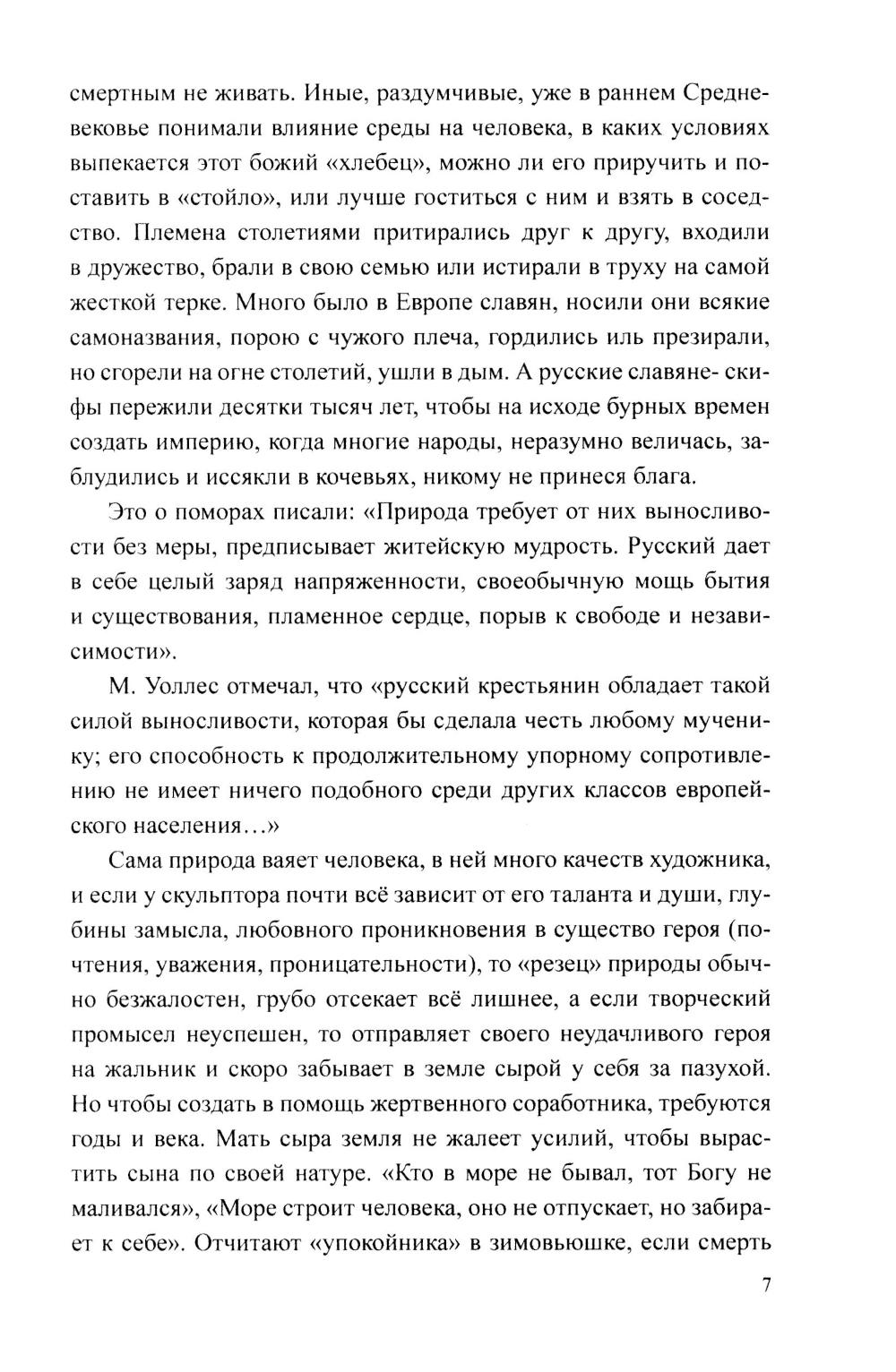 смертным не живать. Иные, раздумчивые, уже в раннем Средневековье понимали влияние среды на человека, в каких условиях выпекается этот божий «хлебец», можно ли его приручить и поставить в «стойло», или лучше гоститься с ним и взять в соседство. Племена столетиями притирались друг к другу, входили в дружество, брали в свою семью или истирали в труху на самой жесткой терке. Много было в Европе славян, носили они всякие самоназвания, порою с чужого плеча, гордились иль презирали, но сгорели на огне столетий, ушли в дым. А русские славяне- скифы пережили десятки тысяч лет, чтобы на исходе бурных времен создать империю, когда многие народы, неразумно величась, заблудились и иссякли в кочевьях, никому не принеся блага.

Это о поморах писали: «Природа требует от них выносливости без меры, предписывает житейскую мудрость. Русский дает в себе целый заряд напряженности, своеобычную мощь бытия и существования, пламенное сердце, порыв к свободе и независимости».

М. Уоллес отмечал, что «русский крестьянин обладает такой силой выносливости, которая бы сделала честь любому мученику; его способность к продолжительному упорному сопротивлению не имеет ничего подобного среди других классов европейского населения...»

Сама природа ваяет человека, в ней много качеств художника, и если у скульптора почти всё зависит от его таланта и души, глубины замысла, любовного проникновения в существо героя (почтения, уважения, проницательности), то «резец» природы обычно безжалостен, грубо отсекает всё лишнее, а если творческий промысел неуспешен, то отправляет своего неудачливого героя на жальник и скоро забывает в земле сырой у себя за пазухой. Но чтобы создать в помощь жертвенного соработника, требуются годы и века. Мать сыра земля не жалеет усилий, чтобы вырастить сына по своей натуре. «Кто в море не бывал, тот Богу не маливался», «Море строит человека, оно не отпускает, но забирает к себе». Отчитают «упокойника» в зимовьюшке, если смерть

7